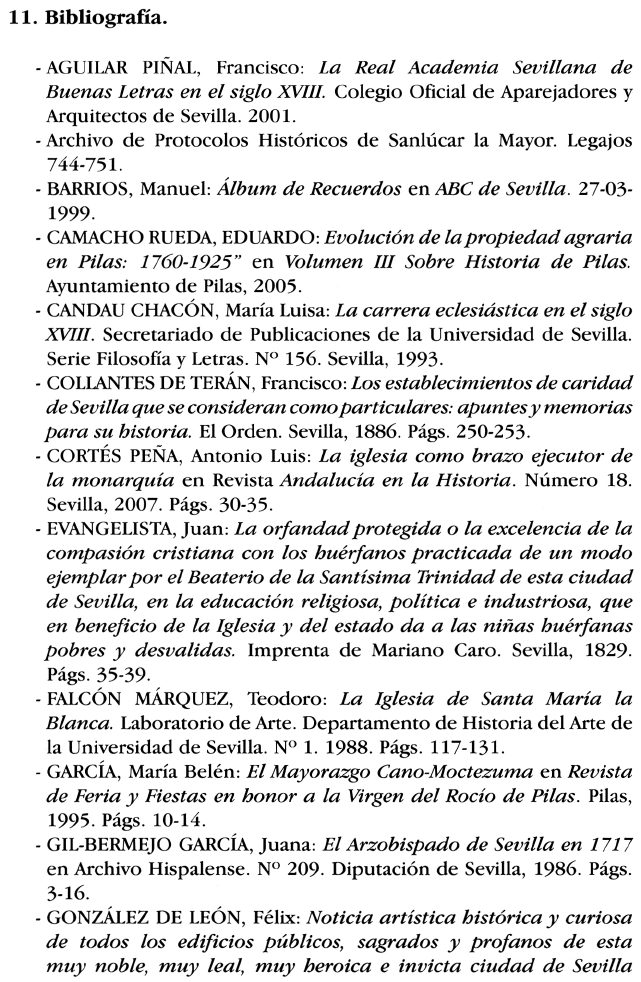 11. Bibliografía.

- AGUILAR PIÑAL, Francisco: La Real Academia Sevillana de Buenas Letras en el siglo XVIII. Colegio Oficial de Aparejadores y Arquitectos de Sevilla. 2001.
- Archivo de Protocolos Históricos de Sanlúcar la Mayor. Legajos 744-751.
- BARRIOS, Manuel: Álbum de Recuerdos en ABC de Sevilla. 27-03-1999.
- CAMACHO RUEDA, EDUARDO: Evolución de la propiedad agraria en Pilas: 1760-1925" en Volumen III Sobre Historia de Pilas. Ayuntamiento de Pilas, 2005.
- CANDAU CHACÓN, María Luisa: La carrera eclesiástica en el siglo XVIII. Secretariado de Publicaciones de la Universidad de Sevilla. Serie Filosofía y Letras. Nº 156. Sevilla, 1993.
- COLLANTES DE TERÁN, Francisco: Los establecimientos de caridad de Sevilla que se consideran como particulares: apuntes y memorias para su historia. El Orden. Sevilla, 1886. Págs. 250-253.
- CORTÉS PEÑA, Antonio Luis: La iglesia como brazo ejecutor de la monarquía en Revista Andalucía en la Historia. Número 18. Sevilla, 2007. Págs. 30-35.
- EVANGELISTA, Juan: La orfandad protegida o la excelencia de la compasión cristiana con los huérfanos practicada de un modo ejemplar por el Beaterio de la Santísima Trinidad de esta ciudad de Sevilla, en la educación religiosa, política e industriosa, que en beneficio de la Iglesia y del estado da a las niñas huérfanas pobres y desvalidas. Imprenta de Mariano Caro. Sevilla, 1829. Págs. 35-39.
- FALCÓN MÁRQUEZ, Teodoro: La Iglesia de Santa María la Blanca. Laboratorio de Arte. Departamento de Historia del Arte de la Universidad de Sevilla. Nº 1. 1988. Págs. 117-131.
- GARCÍA, María Belén: El Mayorazgo Cano-Moctezuma en Revista de Feria y Fiestas en honor a la Virgen del Rocío de Pilas. Pilas, 1995. Págs. 10-14.
- GIL-BERMEJO GARCÍA, Juana: El Arzobispado de Sevilla en 1717 en Archivo Hispalense. Nº 209. Diputación de Sevilla, 1986. Págs. 3-16.
- GONZÁLEZ DE LEÓN, Félix: Noticia artística histórica y curiosa de todos los edificios públicos, sagrados y profanos de esta muy noble, muy leal, muy heroica e invicta ciudad de Sevilla